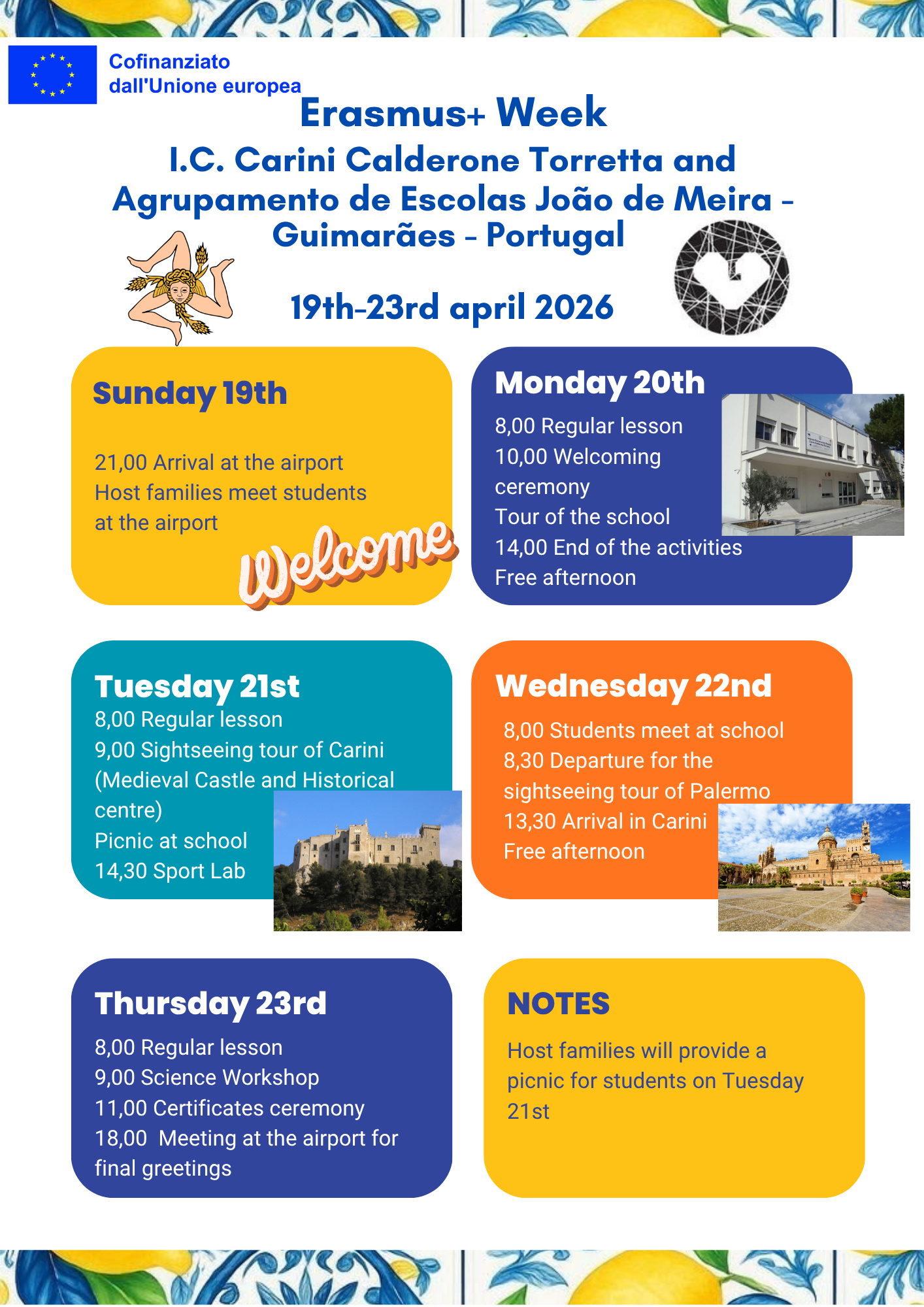 Cofinanziato dall'Unione europea

Erasmus+ Week
I.C. Carini Calderone Torretta and Agrupamento de Escolas João de Meira - Guimarães - Portugal

19th-23rd april 2026

Sunday 19th

21,00 Arrival at the airport
Host families meet students at the airport

Welcome

Monday 20th
8,00 Regular lesson
10,00 Welcoming ceremony
Tour of the school
14,00 End of the activities
Free afternoon

Tuesday 21st
8,00 Regular lesson
9,00 Sightseeing tour of Carini (Medieval Castle and Historical centre)
Picnic at school
14,30 Sport Lab

Wednesday 22nd
8,00 Students meet at school
8,30 Departure for the sightseeing tour of Palermo
13,30 Arrival in Carini
Free afternoon

Thursday 23rd
8,00 Regular lesson
9,00 Science Workshop
11,00 Certificates ceremony
18,00 Meeting at the airport for final greetings

NOTES
Host families will provide a picnic for students on Tuesday 21st